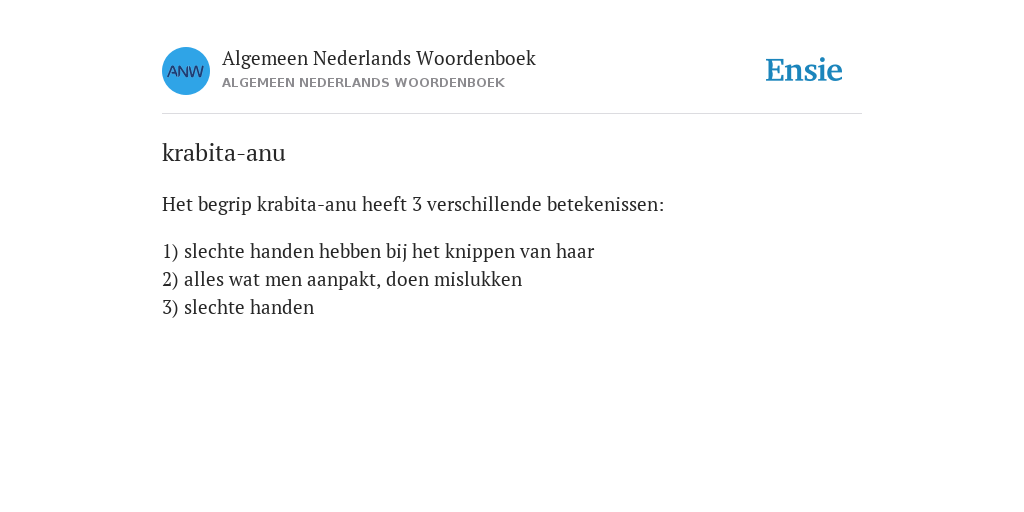 ANW

Algemeen Nederlands Woordenboek
ALGEMEEN NEDERLANDS WOORDENBOEK

Ensie

krabita-anu

Het begrip krabita-anu heeft 3 verschillende betekenissen:

1) slechte handen hebben bij het knippen van haar
2) alles wat men aanpakt, doen mislukken
3) slechte handen